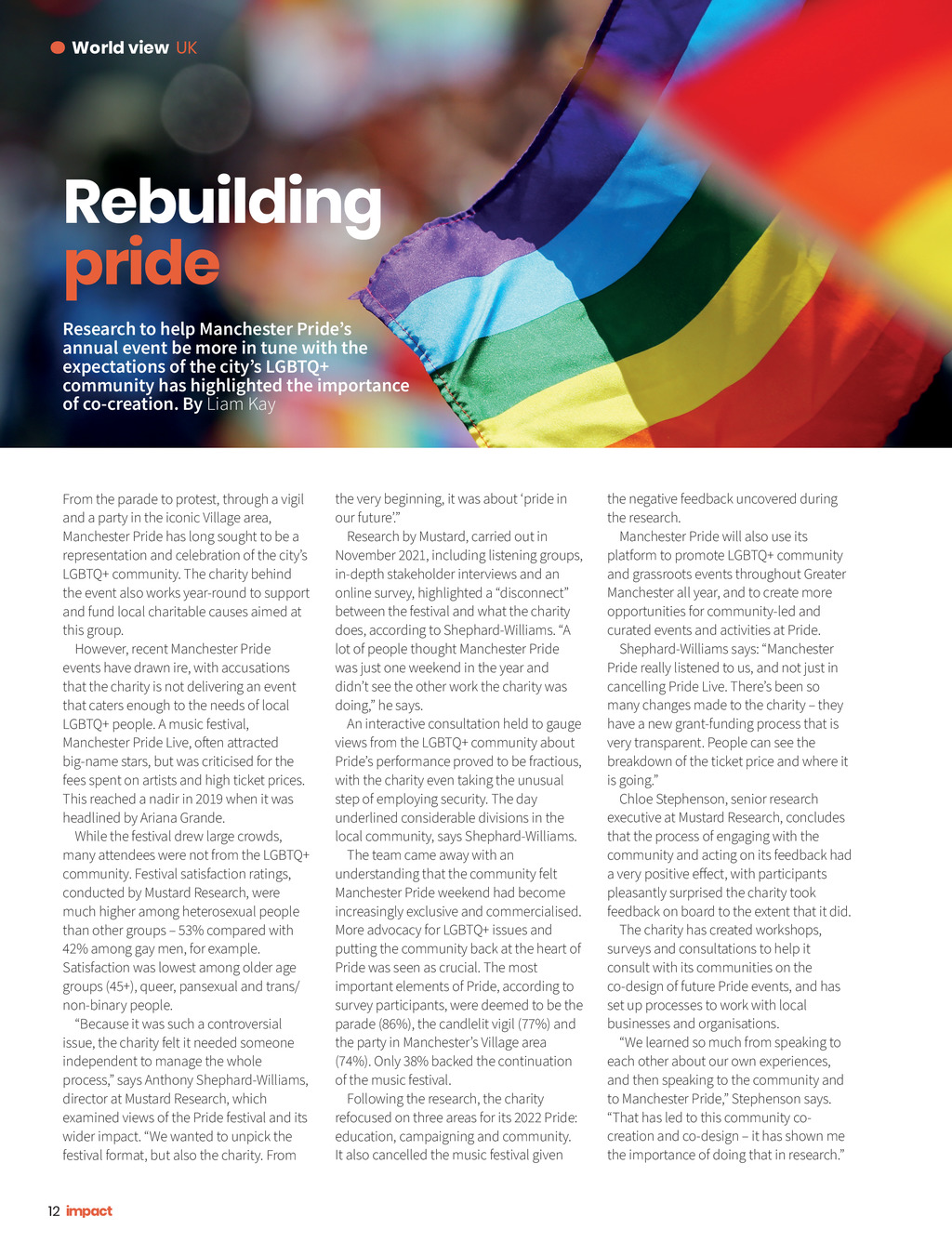 World view UK

Rebuilding pride

Research to help Manchester Pride's annual event be more in tune with the expectations of the city's LGBTQ+ community has highlighted the importance of co-creation. By Liam Kay

From the parade to protest, through a vigil and a party in the iconic Village area, Manchester Pride has long sought to be a representation and celebration of the city's LGBTQ+ community. The charity behind the event also works year-round to support and fund local charitable causes aimed at this group.

However, recent Manchester Pride events have drawn ire, with accusations that the charity is not delivering an event that caters enough to the needs of local LGBTQ+ people. A music festival, Manchester Pride Live, often attracted big-name stars, but was criticised for the fees spent on artists and high ticket prices. This reached a nadir in 2019 when it was headlined by Ariana Grande.

While the festival drew large crowds, many attendees were not from the LGBTQ+ community. Festival satisfaction ratings, conducted by Mustard Research, were much higher among heterosexual people than other groups – 53% compared with 42% among gay men, for example. Satisfaction was lowest among older age groups (45+), queer, pansexual and trans/non-binary people.

"Because it was such a controversial issue, the charity felt it needed someone independent to manage the whole process," says Anthony Shephard-Williams, director at Mustard Research, which examined views of the Pride festival and its wider impact. "We wanted to unpick the festival format, but also the charity. From the very beginning, it was about 'pride in our future'."

Research by Mustard, carried out in November 2021, including listening groups, in-depth stakeholder interviews and an online survey, highlighted a "disconnect" between the festival and what the charity does, according to Shephard-Williams. "A lot of people thought Manchester Pride was just one weekend in the year and didn't see the other work the charity was doing," he says.

An interactive consultation held to gauge views from the LGBTQ+ community about Pride's performance proved to be fractious, with the charity even taking the unusual step of employing security. The day underlined considerable divisions in the local community, says Shephard-Williams.

The team came away with an understanding that the community felt Manchester Pride weekend had become increasingly exclusive and commercialised. More advocacy for LGBTQ+ issues and putting the community back at the heart of Pride was seen as crucial. The most important elements of Pride, according to survey participants, were deemed to be the parade (86%), the candlelit vigil (77%) and the party in Manchester's Village area (74%). Only 38% backed the continuation of the music festival.

Following the research, the charity refocused on three areas for its 2022 Pride: education, campaigning and community. It also cancelled the music festival given the negative feedback uncovered during the research.

Manchester Pride will also use its platform to promote LGBTQ+ community and grassroots events throughout Greater Manchester all year, and to create more opportunities for community-led and curated events and activities at Pride.

Shephard-Williams says: "Manchester Pride really listened to us, and not just in cancelling Pride Live. There's been so many changes made to the charity – they have a new grant-funding process that is very transparent. People can see the breakdown of the ticket price and where it is going."

Chloe Stephenson, senior research executive at Mustard Research, concludes that the process of engaging with the community and acting on its feedback had a very positive effect, with participants pleasantly surprised the charity took feedback on board to the extent that it did.

The charity has created workshops, surveys and consultations to help it consult with its communities on the co-design of future Pride events, and has set up processes to work with local businesses and organisations.

"We learned so much from speaking to each other about our own experiences, and then speaking to the community and to Manchester Pride," Stephenson says. "That has led to this community co-creation and co-design – it has shown me the importance of doing that in research."

12 impact